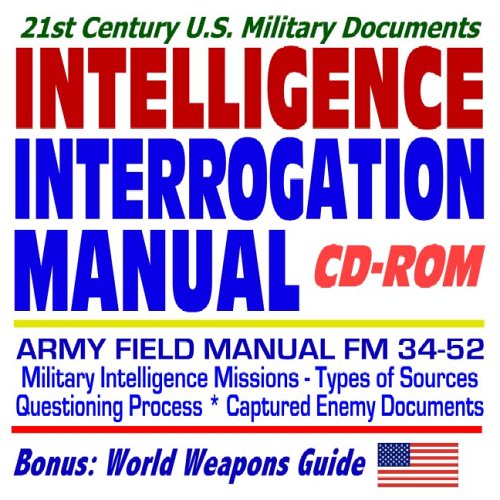 21st Century U.S. Military Documents
INTELLIGENCE
INTERROGATION
MANUAL CD-ROM

ARMY FIELD MANUAL FM 34-52
Military Intelligence Missions - Types of Sources
Questioning Process * Captured Enemy Documents

Bonus: World Weapons Guide